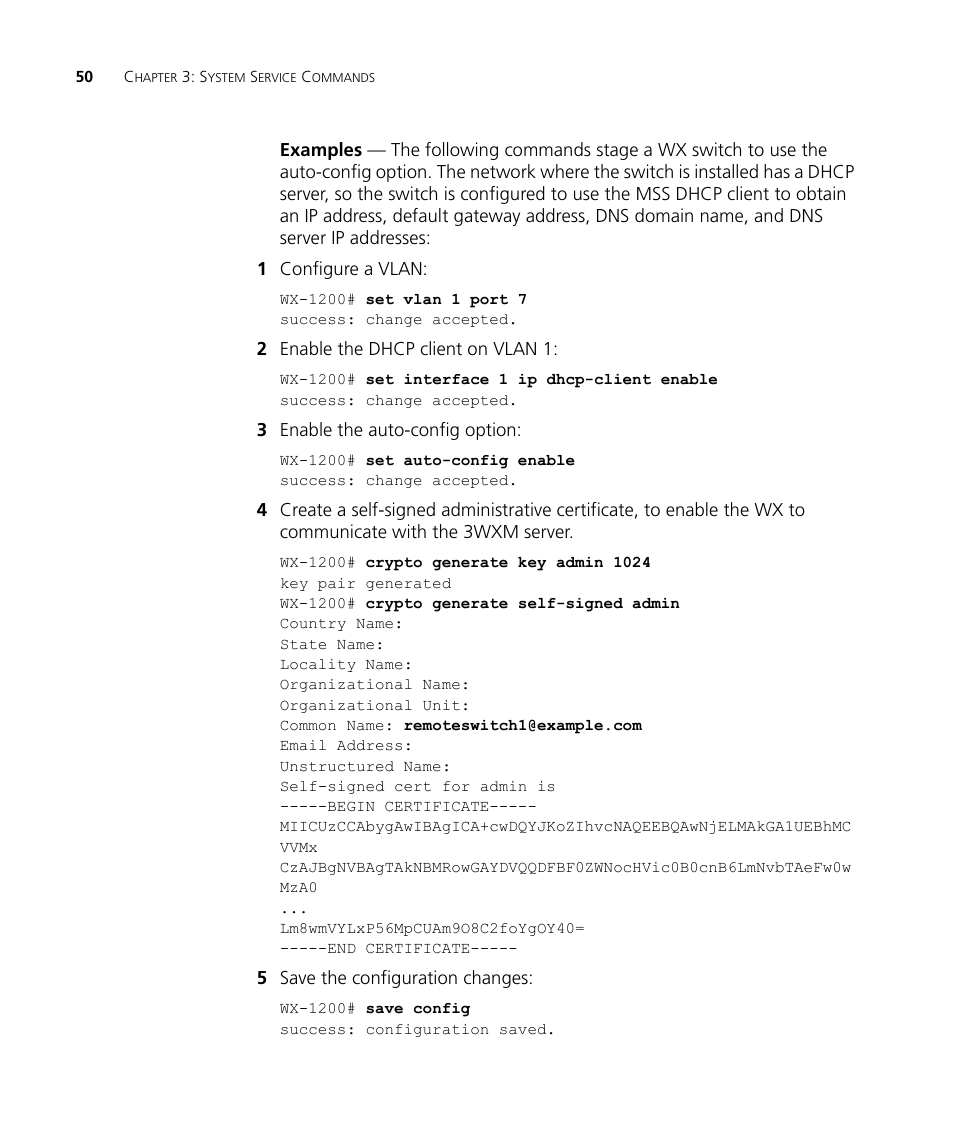 50 CHAPTER 3: SYSTEM SERVICE COMMANDS

Examples — The following commands stage a WX switch to use the auto-config option. The network where the switch is installed has a DHCP server, so the switch is configured to use the MSS DHCP client to obtain an IP address, default gateway address, DNS domain name, and DNS server IP addresses:

1 Configure a VLAN:

WX-1200# set vlan 1 port 7
success: change accepted.

2 Enable the DHCP client on VLAN 1:

WX-1200# set interface 1 ip dhcp-client enable
success: change accepted.

3 Enable the auto-config option:

WX-1200# set auto-config enable
success: change accepted.

4 Create a self-signed administrative certificate, to enable the WX to communicate with the 3WXM server.

WX-1200# crypto generate key admin 1024
key pair generated
WX-1200# crypto generate self-signed admin
Country Name:
State Name:
Locality Name:
Organizational Name:
Organizational Unit:
Common Name: remoteswitch1@example.com
Email Address:
Unstructured Name:
Self-signed cert for admin is
-----BEGIN CERTIFICATE-----
MIICUzCCAbygAwIBAgICA+cwDQYJKoZIhvcNAQEEBQAwNjELMAkGA1UEBhMC
VVMx
CzAJBgNVBAgTAkNBMRowGAYDVQQDFBF0ZWNocHVic0B0cnB6LmNvbTAeFw0w
MzA0
...
Lm8wmVYLxP56MpCUAm9O8C2foYgOY40=
-----END CERTIFICATE-----

5 Save the configuration changes:

WX-1200# save config
success: configuration saved.